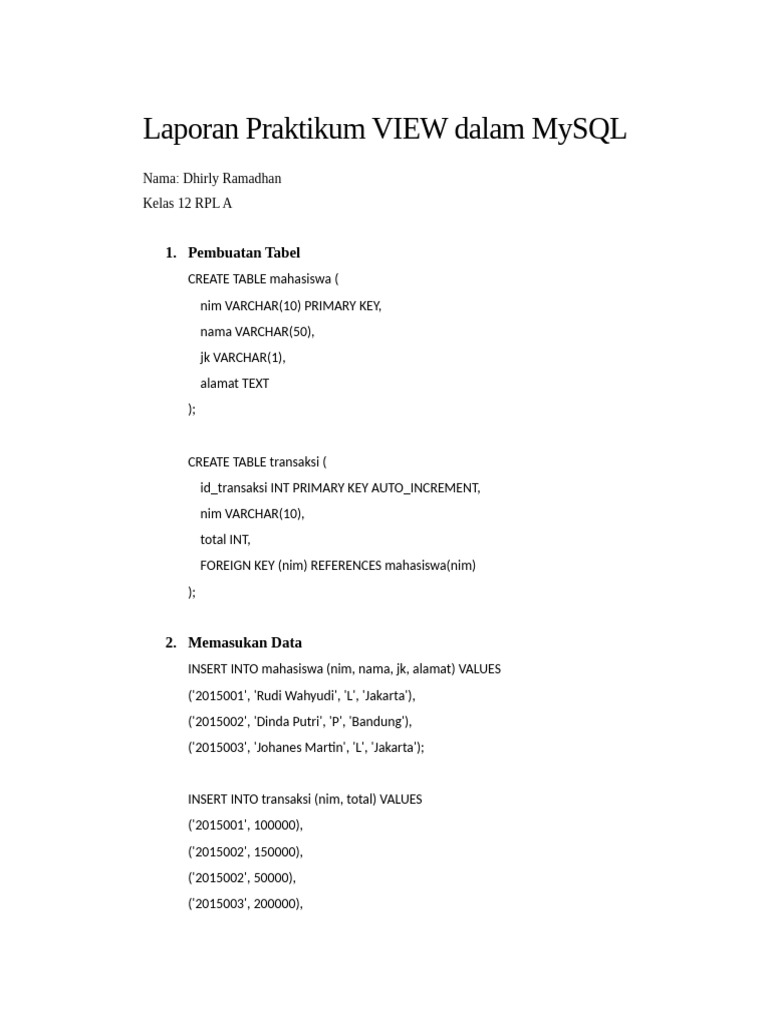 Laporan Praktikum VIEW dalam MySQL

Nama: Dhirly Ramadhan

Kelas 12 RPL A

1. Pembuatan Tabel

CREATE TABLE mahasiswa (
nim VARCHAR(10) PRIMARY KEY,
nama VARCHAR(50),
jk VARCHAR(1),
alamat TEXT
);

CREATE TABLE transaksi (
id_transaksi INT PRIMARY KEY AUTO_INCREMENT,
nim VARCHAR(10),
total INT,
FOREIGN KEY (nim) REFERENCES mahasiswa(nim)
);

2. Memasukan Data

INSERT INTO mahasiswa (nim, nama, jk, alamat) VALUES
('2015001', 'Rudi Wahyudi', 'L', 'Jakarta'),
('2015002', 'Dinda Putri', 'P', 'Bandung'),
('2015003', 'Johanes Martin', 'L', 'Jakarta');

INSERT INTO transaksi (nim, total) VALUES
('2015001', 100000),
('2015002', 150000),
('2015002', 50000),
('2015003', 200000),